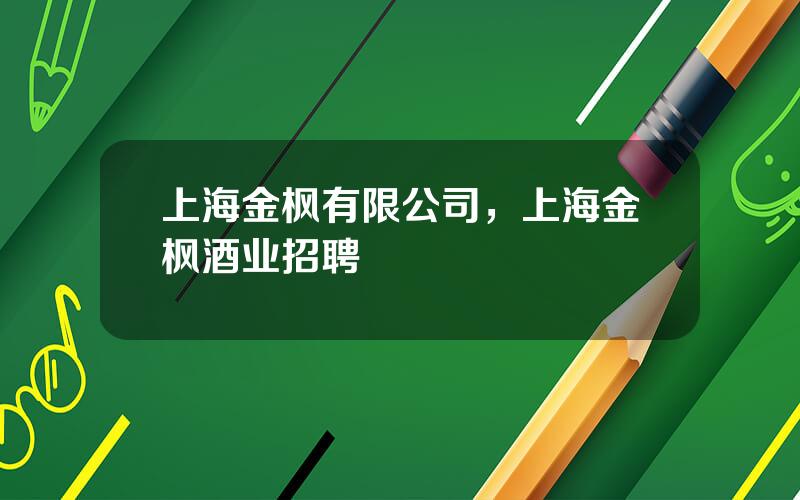 上海金枫有限公司，上海金枫酒业招聘